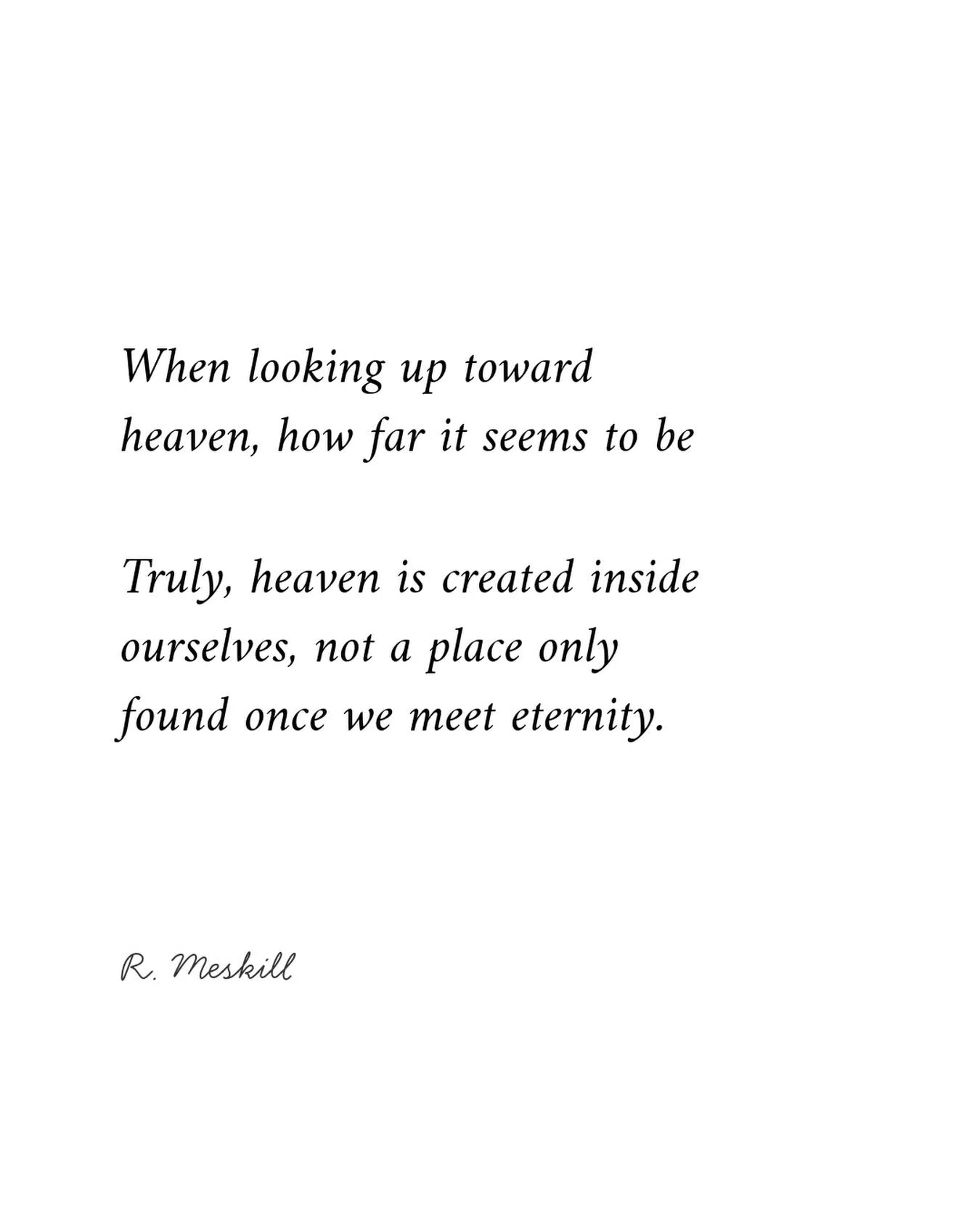 When looking up toward
heaven, how far it seems to be

Truly, heaven is created inside
ourselves, not a place only
found once we meet eternity.

R. Meskill